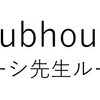 ubhou
ーシ先生ルー